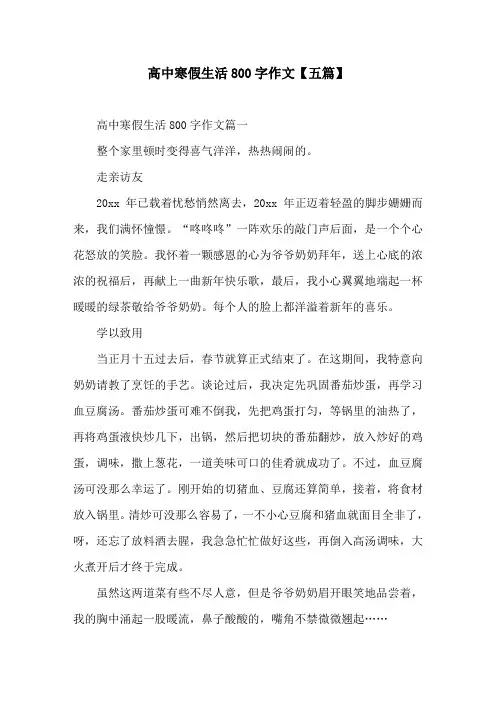 高中寒假生活 800 字作文【五篇】

高中寒假生活 800 字作文篇一

整个家里顿时变得喜气洋洋，热热闹闹的。

走亲访友

20xx 年已载着忧愁悄然离去，20xx 年正迈着轻盈的脚步姗姗而来，我们满怀憧憬。“咚咚咚”一阵欢乐的敲门声后面，是一个个心花怒放的笑脸。我怀着一颗感恩的心为爷爷奶奶拜年，送上心底的浓浓的祝福后，再献上一曲新年快乐歌，最后，我小心翼翼地端起一杯暖暖的绿茶敬给爷爷奶奶。每个人的脸上都洋溢着新年的喜乐。

学以致用

当正月十五过去后，春节就算正式结束了。在这期间，我特意向奶奶请教了烹饪的手艺。谈论过后，我决定先巩固番茄炒蛋，再学习血豆腐汤。番茄炒蛋可难不倒我，先把鸡蛋打匀，等锅里的油热了，再将鸡蛋液快炒几下，出锅，然后把切块的番茄翻炒，放入炒好的鸡蛋，调味，撒上葱花，一道美味可口的佳肴就成功了。不过，血豆腐汤可没那么幸运了。刚开始的切猪血、豆腐还算简单，接着，将食材放入锅里。清炒可没那么容易了，一不小心豆腐和猪血就面目全非了，呀，还忘了放料酒去腥，我急急忙忙做好这些，再倒入高汤调味，大火煮开后才终于完成。

虽然这两道菜有些不尽人意，但是爷爷奶奶眉开眼笑地品尝着，我的胸中涌起一股暖流，鼻子酸酸的，嘴角不禁微微翘起……